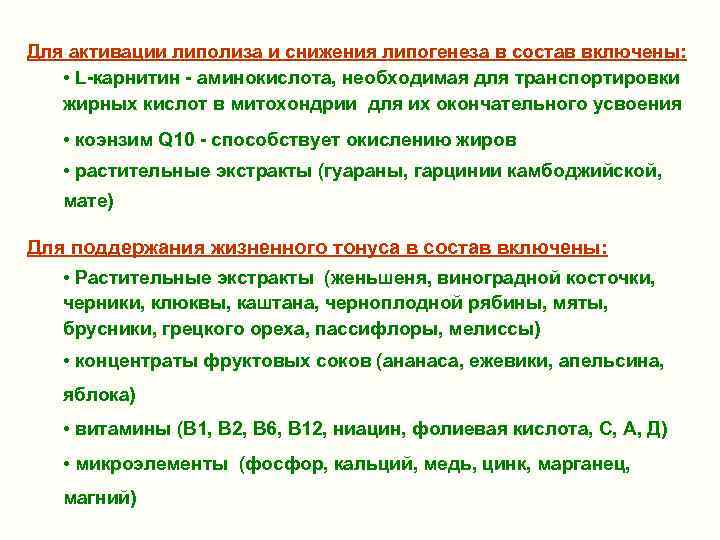 Для активации липолиза и снижения липогенеза в состав включены:

• L-карнитин - аминокислота, необходимая для транспортировки жирных кислот в митохондрии для их окончательного усвоения

• коэнзим Q10 - способствует окислению жиров

• растительные экстракты (гуараны, гарцинии камбоджийской, мате)

Для поддержания жизненного тонуса в состав включены:

• Растительные экстракты (женьшеня, виноградной косточки, черники, клюквы, каштана, черноплодной рябины, мяты, брусники, грецкого ореха, пассифлоры, мелиссы)

• концентраты фруктовых соков (ананаса, ежевики, апельсина, яблока)

• витамины (В1, В2, В6, В12, ниацин, фолиевая кислота, С, А, Д)

• микроэлементы (фосфор, кальций, медь, цинк, марганец, магний)